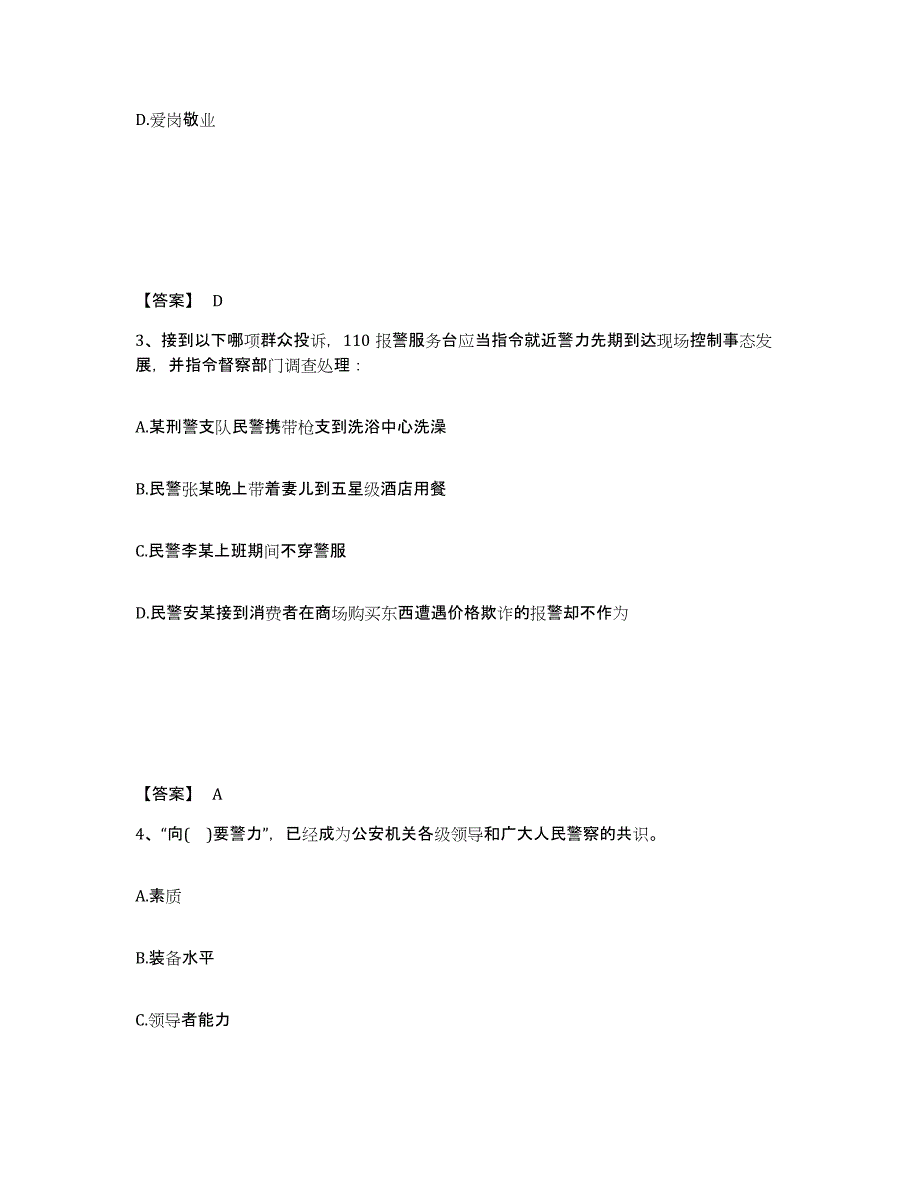 D.爱岗敬业

【答案】 D

3、接到以下哪项群众投诉，110 报警服务台应当指令就近警力先期到达现场控制事态发展，并指令督察部门调查处理：

A.某刑警支队民警携带枪支到洗浴中心洗澡

B.民警张某晚上带着妻儿到五星级酒店用餐

C.民警李某上班期间不穿警服

D.民警安某接到消费者在商场购买东西遭遇价格欺诈的报警却不作为

【答案】 A

4、“向( )要警力”，已经成为公安机关各级领导和广大人民警察的共识。

A.素质

B.装备水平

C.领导者能力